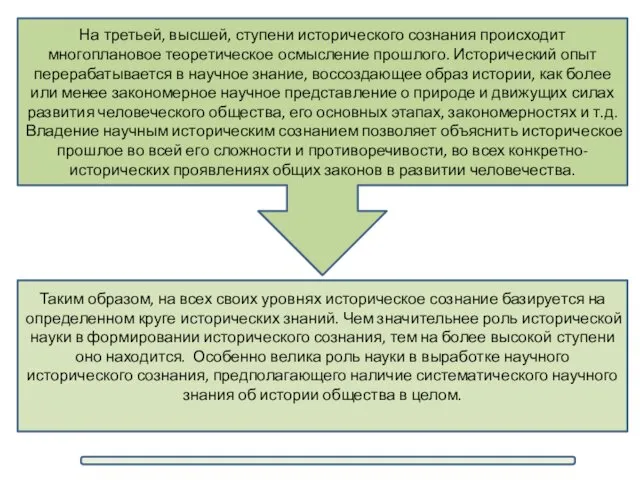 На третьей, высшей, ступени исторического сознания происходит многоплановое теоретическое осмысление прошлого. Исторический опыт перерабатывается в научное знание, воссоздающее образ истории, как более или менее закономерное научное представление о природе и движущих силах развития человеческого общества, его основных этапах, закономерностях и т.д. Владение научным историческим сознанием позволяет объяснить историческое прошлое во всей его сложности и противоречивости, во всех конкретно-исторических проявлениях общих законов в развитии человечества.

Таким образом, на всех своих уровнях историческое сознание базируется на определенном круге исторических знаний. Чем значительнее роль исторической науки в формировании исторического сознания, тем на более высокой ступени оно находится. Особенно велика роль науки в выработке научного исторического сознания, предполагающего наличие систематического научного знания об истории общества в целом.